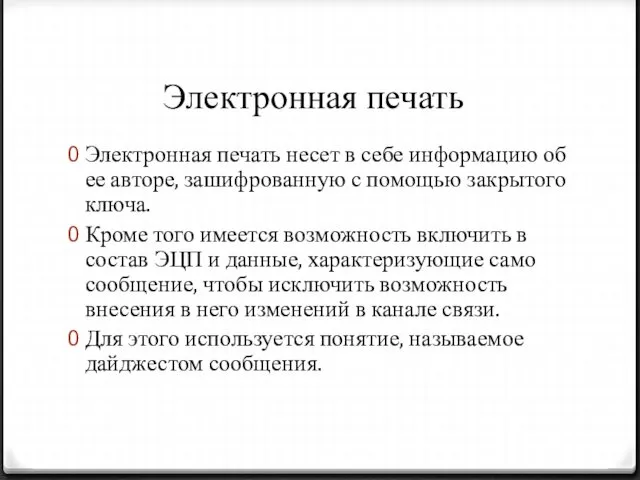 Электронная печать

0 Электронная печать несет в себе информацию об ее авторе, зашифрованную с помощью закрытого ключа.

0 Кроме того имеется возможность включить в состав ЭЦП и данные, характеризующие само сообщение, чтобы исключить возможность внесения в него изменений в канале связи.

0 Для этого используется понятие, называемое дайджестом сообщения.